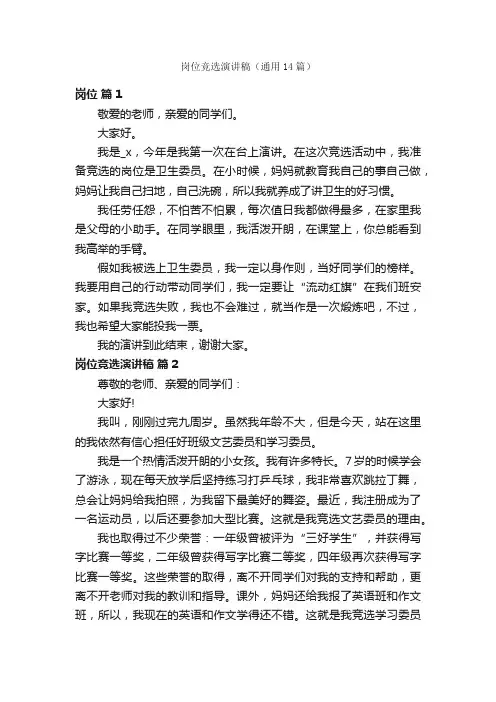 岗位竞选演讲稿（通用14篇）

岗位 篇1

敬爱的老师，亲爱的同学们。

大家好。

我是_x，今年是我第一次在台上演讲。在这次竞选活动中，我准备竞选的岗位是卫生委员。在小时候，妈妈就教育我自己的事自己做，妈妈让我自己扫地，自己洗碗，所以我就养成了讲卫生的好习惯。

我任劳任怨，不怕苦不怕累，每次值日我都做得最多，在家里我是父母的小助手。在同学眼里，我活泼开朗，在课堂上，你总能看到我高举的手臂。

假如我被选上卫生委员，我一定以身作则，当好同学们的榜样。我要用自己的行动带动同学们，我一定要让“流动红旗”在我们班安家。如果我竞选失败，我也不会难过，就当作是一次锻炼吧，不过，我也希望大家能投我一票。

我的演讲到此结束，谢谢大家。

岗位竞选演讲稿 篇2

尊敬的老师、亲爱的同学们：

大家好!

我叫，刚刚过完九周岁。虽然我年龄不大，但是今天，站在这里的我依然有信心担任好班级文艺委员和学习委员。

我是一个热情活泼开朗的小女孩。我有许多特长。7岁的时候学会了游泳，现在每天放学后坚持练习打乒乓球，我非常喜欢跳拉丁舞，总会让妈妈给我拍照，为我留下最美好的舞姿。最近，我注册成为了一名运动员，以后还要参加大型比赛。这就是我竞选文艺委员的理由。

我也取得过不少荣誉：一年级曾被评为“三好学生”，并获得写字比赛一等奖，二年级曾获得写字比赛二等奖，四年级再次获得写字比赛一等奖。这些荣誉的取得，离不开同学们对我的支持和帮助，更离不开老师对我的教训和指导。课外，妈妈还给我报了英语班和作文班，所以，我现在的英语和作文学得还不错。这就是我竞选学习委员